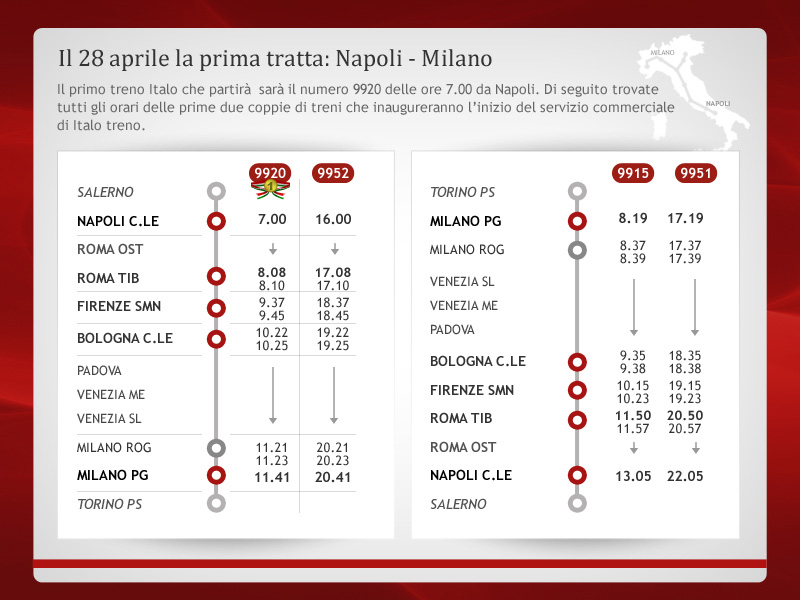 Il 28 aprile la prima tratta: Napoli - Milano

Il primo treno Italo che partirà sarà il numero 9920 delle ore 7.00 da Napoli. Di seguito trovate tutti gli orari delle prime due coppie di treni che inaugureranno l'inizio del servizio commerciale di Italo treno.

MILANO
NAPOLI

| | 9920 | 9952 |
|---|---|---|
| SALERNO | 1 | |
| NAPOLI C.LE | 7.00 | 16.00 |
| ROMA OST | ↓ | ↓ |
| ROMA TIB | 8.08 8.10 | 17.08 17.10 |
| FIRENZE SMN | 9.37 9.45 | 18.37 18.45 |
| BOLOGNA C.LE | 10.22 10.25 | 19.22 19.25 |
| PADOVA | ↓ | ↓ |
| VENEZIA ME | | |
| VENEZIA SL | | |
| MILANO ROG | 11.21 11.23 | 20.21 20.23 |
| MILANO PG | 11.41 | 20.41 |
| TORINO PS | | |

| | 9915 | 9951 |
|---|---|---|
| TORINO PS | | |
| MILANO PG | 8.19 | 17.19 |
| MILANO ROG | 8.37 8.39 | 17.37 17.39 |
| VENEZIA SL | ↓ | ↓ |
| VENEZIA ME | | |
| PADOVA | | |
| BOLOGNA C.LE | 9.35 9.38 | 18.35 18.38 |
| FIRENZE SMN | 10.15 10.23 | 19.15 19.23 |
| ROMA TIB | 11.50 11.57 | 20.50 20.57 |
| ROMA OST | ↓ | ↓ |
| NAPOLI C.LE | 13.05 | 22.05 |
| SALERNO | | |